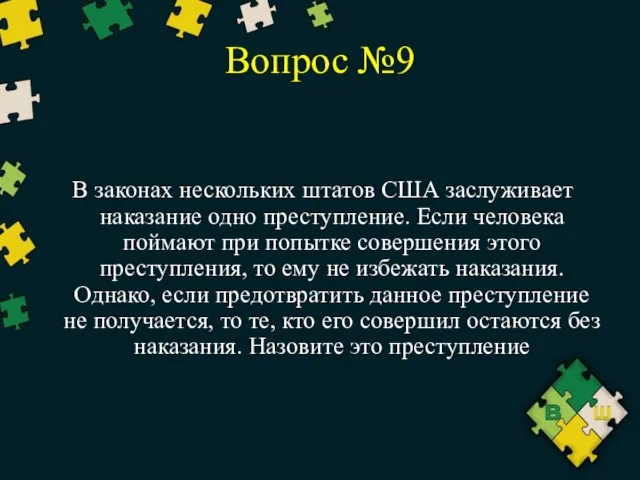 Вопрос №9

В законах нескольких штатов США заслуживает наказание одно преступление. Если человека поймают при попытке совершения этого преступления, то ему не избежать наказания. Однако, если предотвратить данное преступление не получается, то те, кто его совершил остаются без наказания. Назовите это преступление

В Ш